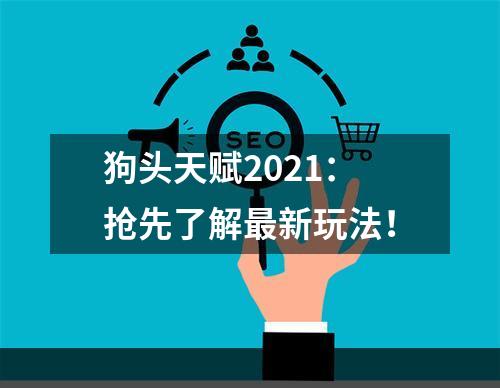 SEO

狗头天赋2021：
抢先了解最新玩法！